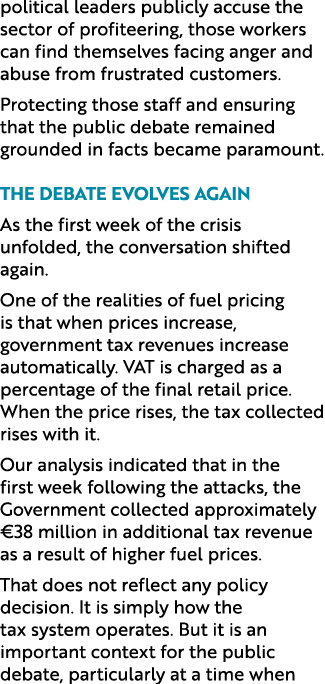 political leaders publicly accuse the sector of profiteering, those workers can find themselves facing anger and abuse from frustrated customers.

Protecting those staff and ensuring that the public debate remained grounded in facts became paramount.

THE DEBATE EVOLVES AGAIN

As the first week of the crisis unfolded, the conversation shifted again.

One of the realities of fuel pricing is that when prices increase, government tax revenues increase automatically. VAT is charged as a percentage of the final retail price. When the price rises, the tax collected rises with it.

Our analysis indicated that in the first week following the attacks, the Government collected approximately €38 million in additional tax revenue as a result of higher fuel prices.

That does not reflect any policy decision. It is simply how the tax system operates. But it is an important context for the public debate, particularly at a time when